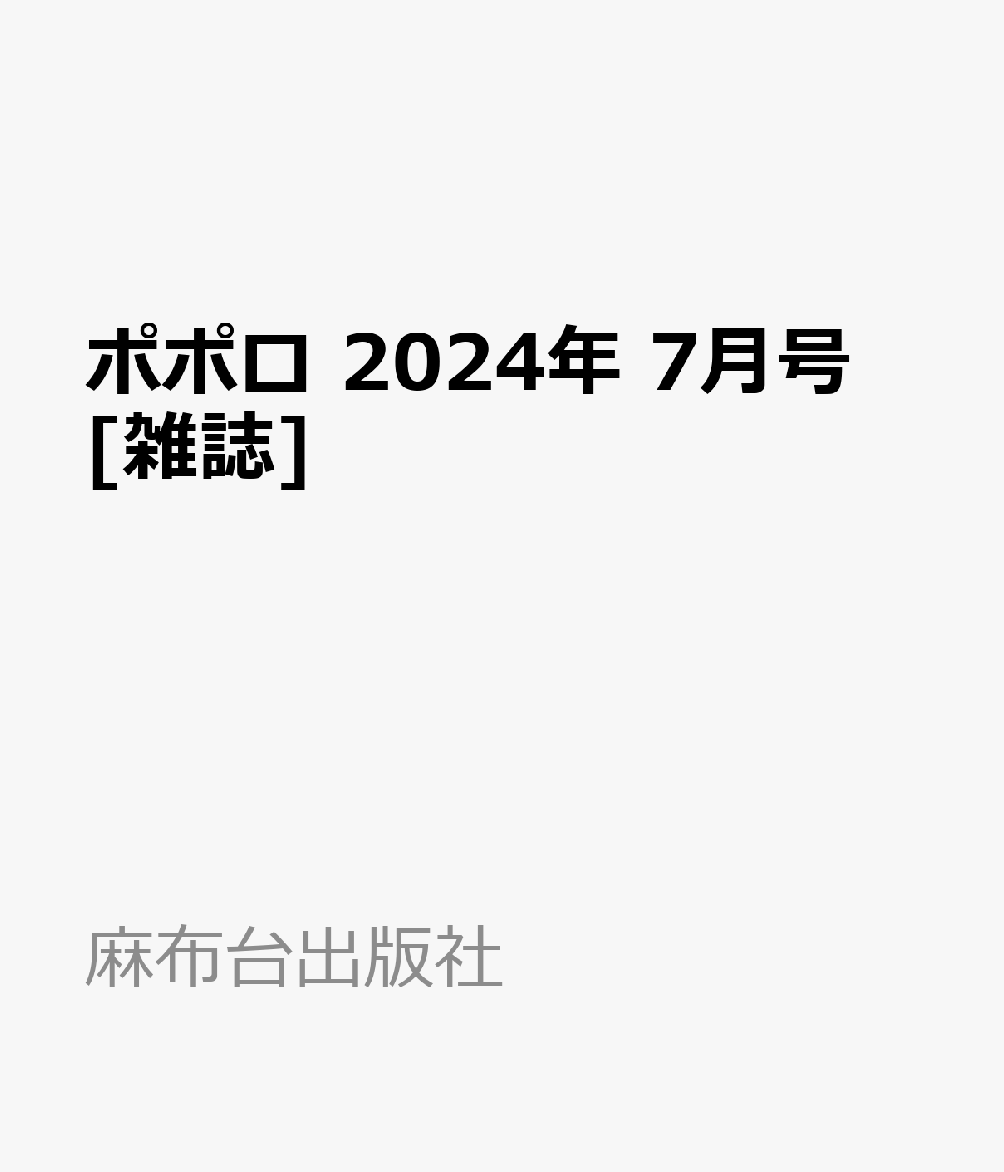 ポポロ 2024年 7月号 [雑誌]

麻布台出版社